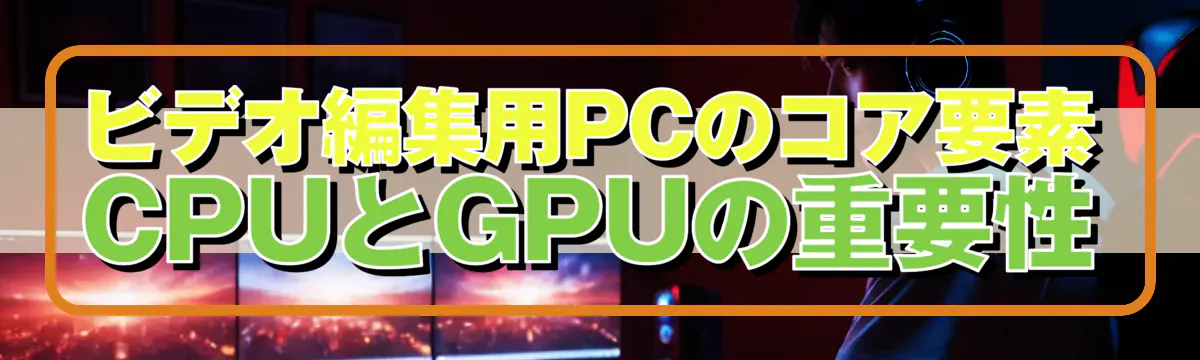 ビデオ編集用PCのコア要素
CPUとGPUの重要性